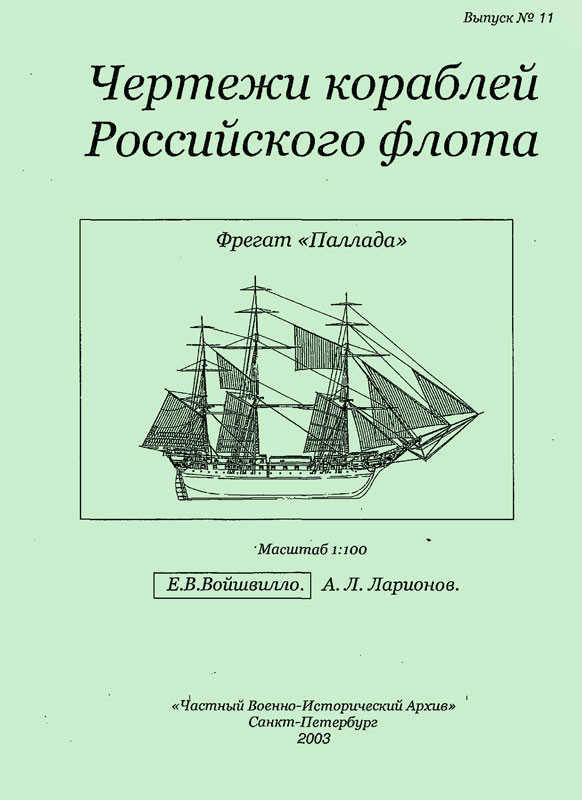 Выпуск № 11

Чертежи кораблей Российского флота

Фрегат «Паллада»

Масштаб 1:100

Е.В.Войшвилло. А. Л. Ларионов.

«Частный Военно-Исторический Архив»
Санкт-Петербург
2003